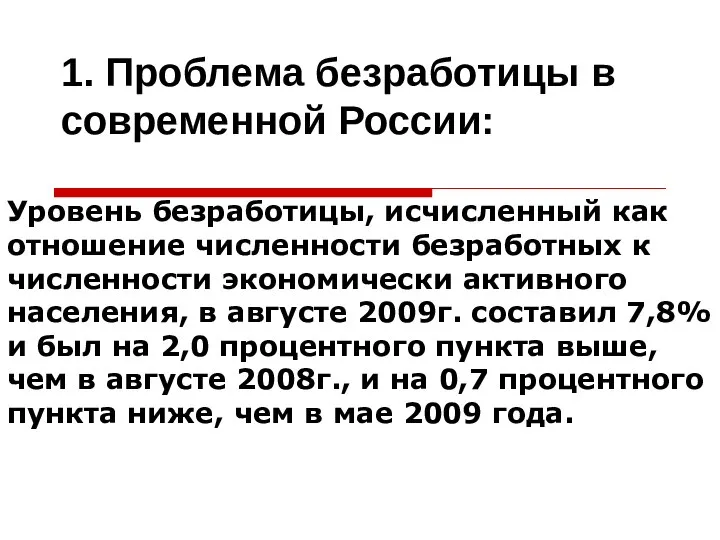 1. Проблема безработицы в современной России:

Уровень безработицы, исчисленный как отношение численности безработных к численности экономически активного населения, в августе 2009г. составил 7,8% и был на 2,0 процентного пункта выше, чем в августе 2008г., и на 0,7 процентного пункта ниже, чем в мае 2009 года.